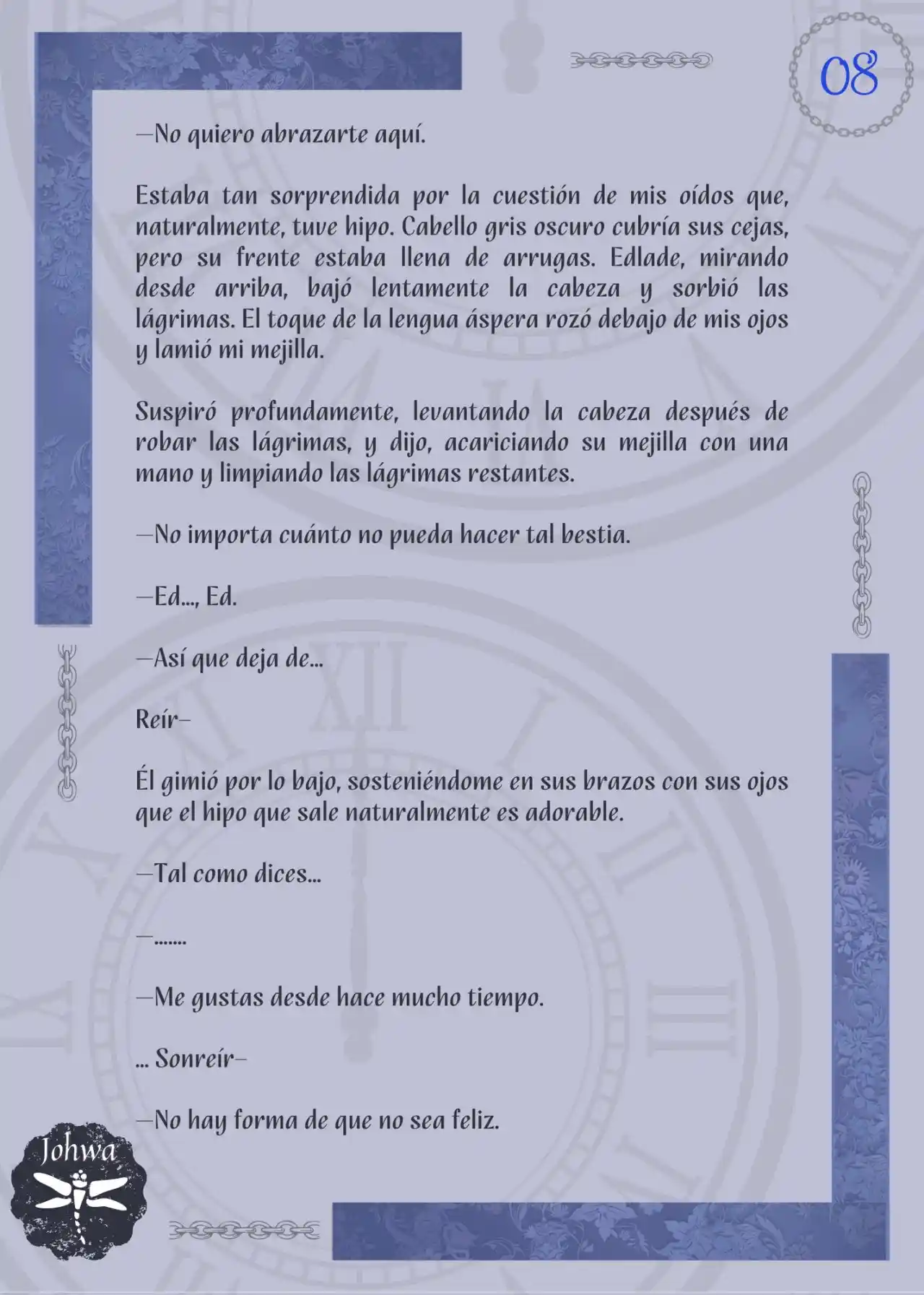 08

—No quiero abrazarte aquí.

Estaba tan sorprendida por la cuestión de mis oídos que, naturalmente, tuve hipo. Cabello gris oscuro cubría sus cejas, pero su frente estaba llena de arrugas. Edlade, mirando desde arriba, bajó lentamente la cabeza y sorbió las lágrimas. El toque de la lengua áspera rozó debajo de mis ojos y lamió mi mejilla.

Suspiró profundamente, levantando la cabeza después de robar las lágrimas, y dijo, acariciando su mejilla con una mano y limpiando las lágrimas restantes.

—No importa cuánto no pueda hacer tal bestia.

—Ed..., Ed.

—Así que deja de...

Reír—

Él gimió por lo bajo, sosteniéndome en sus brazos con sus ojos que el hipo que sale naturalmente es adorable.

—Tal como dices...

—.......

—Me gustas desde hace mucho tiempo.

... Sonreír—

—No hay forma de que no sea feliz.

Johwa